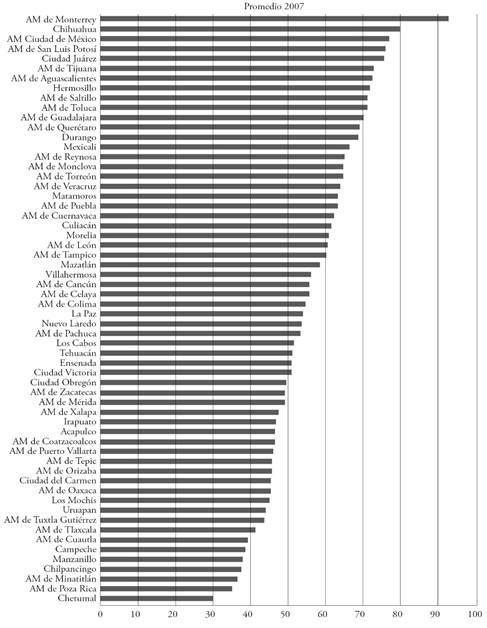 Promedio 2007

AM de Monterrey
Chihuahua
AM Ciudad de México
AM de San Luis Potosí
Ciudad Juárez
AM de Tijuana
AM de Aguascalientes
Hermosillo
AM de Saltillo
AM de Toluca
AM de Guadalajara
AM de Querétaro
Durango
Mexicali
AM de Reynosa
AM de Monclova
AM de Torreón
AM de Veracruz
Matamoros
AM de Puebla
AM de Cuernavaca
Culiacán
Morelia
AM de León
AM de Tampico
Mazatlán
Villahermosa
AM de Cancún
AM de Celaya
AM de Colima
La Paz
Nuevo Laredo
AM de Pachuca
Los Cabos
Tehuacán
Ensenada
Ciudad Victoria
Ciudad Obregón
AM de Zacatecas
AM de Mérida
AM de Xalapa
Irapuato
Acapulco
AM de Coatzacoalcos
AM de Puerto Vallarta
AM de Tepic
AM de Orizaba
Ciudad del Carmen
AM de Oaxaca
Los Mochis
Uruapan
AM de Tuxtla Gutiérrez
AM de Tlaxcala
AM de Cuautla
Campeche
Manzanillo
Chilpancingo
AM de Minatitlán
AM de Poza Rica
Chetumal

0 10 20 30 40 50 60 70 80 90 100